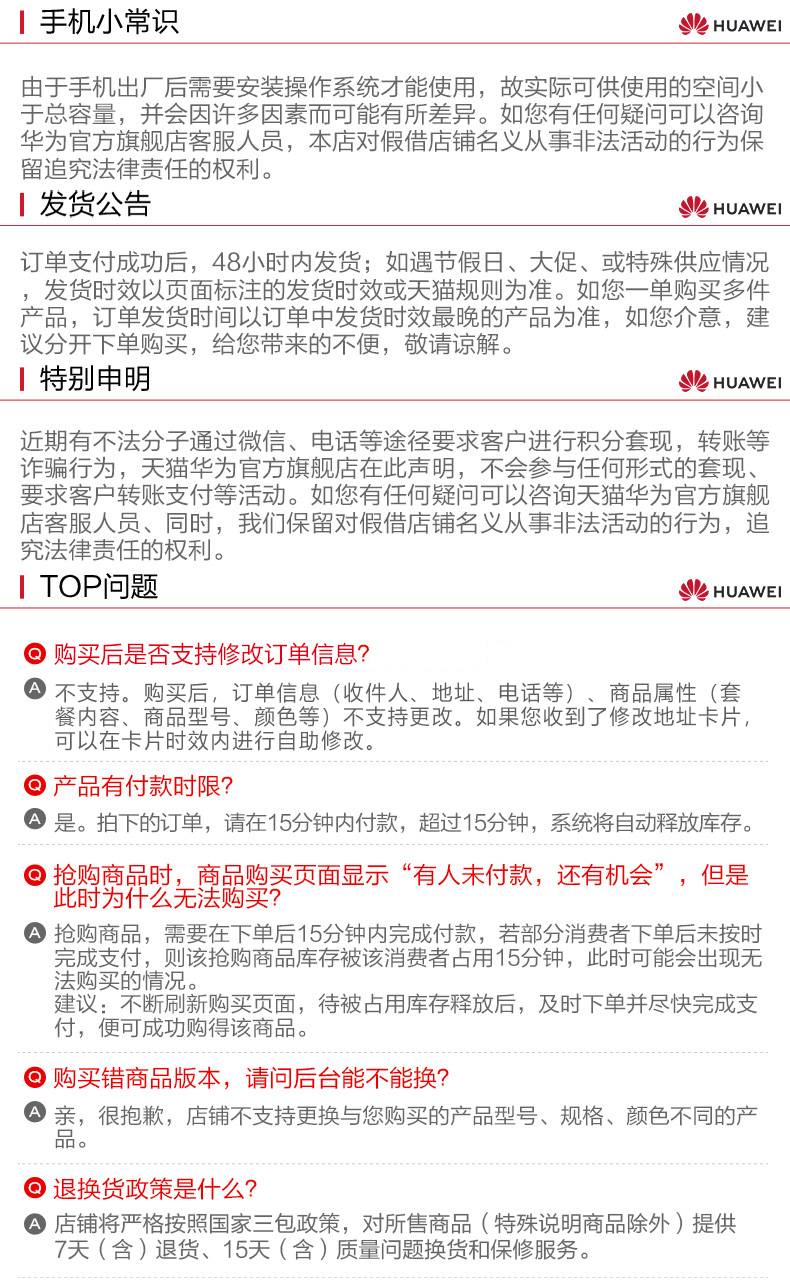 手机小常识

HUAWEI

由于手机出厂后需要安装操作系统才能使用，故实际可供使用的空间小于总容量，并会因许多因素而可能有所差异。如您有任何疑问可以咨询华为官方旗舰店客服人员，本店对假借店铺名义从事非法活动的行为保留追究法律责任的权利。

发货公告

HUAWEI

订单支付成功后，48小时内发货；如遇节假日、大促、或特殊供应情况，发货时效以页面标注的发货时效或天猫规则为准。如您一单购买多件产品，订单发货时间以订单中发货时效最晚的产品为准，如您介意，建议分开下单购买，给您带来的不便，敬请谅解。

特别申明

HUAWEI

近期有不法分子通过微信、电话等途径要求客户进行积分套现，转账等诈骗行为，天猫华为官方旗舰店在此声明，不会参与任何形式的套现、要求客户转账支付等活动。如您有任何疑问可以咨询天猫华为官方旗舰店客服人员、同时，我们保留对假借店铺名义从事非法活动的行为，追究法律责任的权利。

TOP问题

HUAWEI

Q 购买后是否支持修改订单信息?

A 不支持。购买后，订单信息（收件人、地址、电话等）、商品属性（套餐内容、商品型号、颜色等）不支持更改。如果您收到了修改地址卡片，可以在卡片时效内进行自助修改。

Q 产品有付款时限?

A 是。拍下的订单，请在15分钟内付款，超过15分钟，系统将自动释放库存。

Q 抢购商品时，商品购买页面显示“有人未付款，还有机会”，但是此时为什么无法购买?

A 抢购商品，需要在下单后15分钟内完成付款，若部分消费者下单后未按时完成支付，则该抢购商品库存被该消费者占用15分钟，此时可能会出现无法购买的情况。
建议：不断刷新购买页面，待被占用库存释放后，及时下单并尽快完成支付，便可成功购得该商品。

Q 购买错商品版本，请问后台能不能换?

A 亲，很抱歉，店铺不支持更换与您购买的产品型号、规格、颜色不同的产品。

Q 退换货政策是什么?

A 店铺将严格按照国家三包政策，对所售商品（特殊说明商品除外）提供7天（含）退货、15天（含）质量问题换货和保修服务。